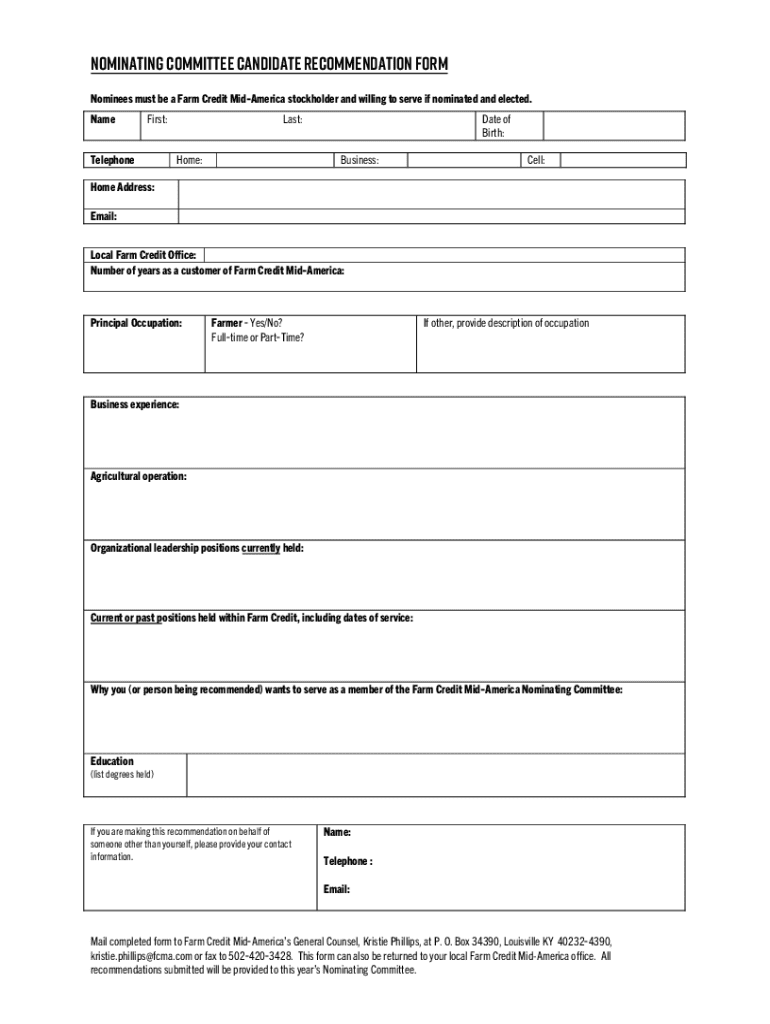 NOMINATING COMMITTEE CANDIDATE RECOMMENDATION FORM

Nominees must be a Farm Credit Mid-America stockholder and willing to serve if nominated and elected.

| Name | First: | Last: | Date of Birth: | |
|---|---|---|---|---|

| Telephone | Home: | | Business: | | Cell: | |
|---|---|---|---|---|---|---|

| Home Address: | |
|---|---|
| Email: | |

| Local Farm Credit Office: | |
|---|---|
| Number of years as a customer of Farm Credit Mid-America: | |

| Principal Occupation: | Farmer - Yes/No? Full-time or Part-Time? | If other, provide description of occupation |
|---|---|---|

Business experience:

Agricultural operation:

Organizational leadership positions currently held:

Current or past positions held within Farm Credit, including dates of service:

Why you (or person being recommended) wants to serve as a member of the Farm Credit Mid-America Nominating Committee:

| Education (list degrees held) | |
|---|---|

| If you are making this recommendation on behalf of someone other than yourself, please provide your contact information. | Name: Telephone : Email: |
|---|---|

Mail completed form to Farm Credit Mid-America's General Counsel, Kristie Phillips, at P. O. Box 34390, Louisville KY 40232-4390, kristie.phillips@fcma.com or fax to 502-420-3428. This form can also be returned to your local Farm Credit Mid-America office. All recommendations submitted will be provided to this year's Nominating Committee.